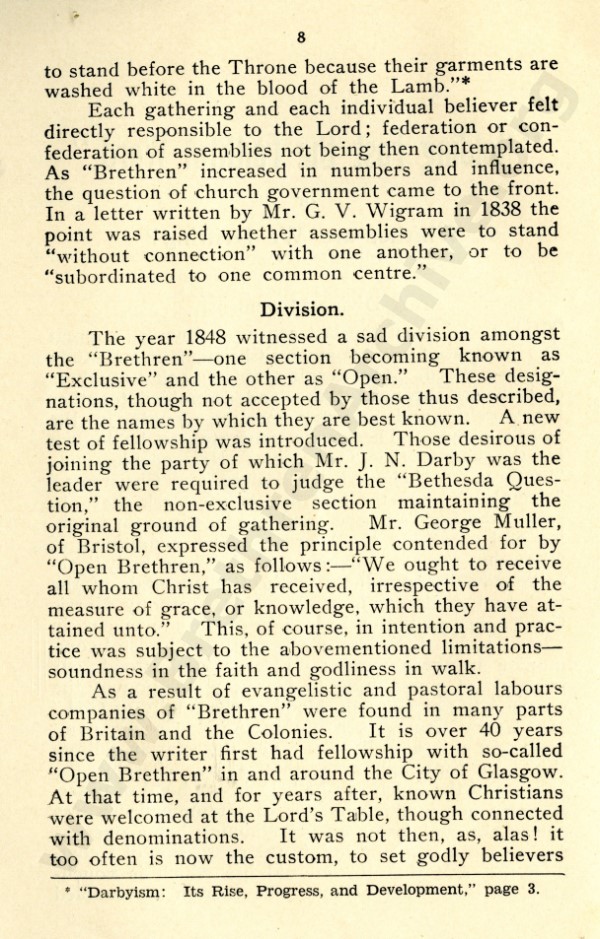 8

to stand before the Throne because their garments are washed white in the blood of the Lamb."*

Each gathering and each individual believer felt directly responsible to the Lord; federation or confederation of assemblies not being then contemplated. As "Brethren" increased in numbers and influence, the question of church government came to the front. In a letter written by Mr. G. V. Wigram in 1838 the point was raised whether assemblies were to stand "without connection" with one another, or to be "subordinated to one common centre."

Division.

The year 1848 witnessed a sad division amongst the "Brethren"—one section becoming known as "Exclusive" and the other as "Open." These designations, though not accepted by those thus described, are the names by which they are best known. A new test of fellowship was introduced. Those desirous of joining the party of which Mr. J. N. Darby was the leader were required to judge the "Bethesda Question," the non-exclusive section maintaining the original ground of gathering. Mr. George Muller, of Bristol, expressed the principle contended for by "Open Brethren," as follows:—"We ought to receive all whom Christ has received, irrespective of the measure of grace, or knowledge, which they have attained unto." This, of course, in intention and practice was subject to the abovementioned limitations—soundness in the faith and godliness in walk.

As a result of evangelistic and pastoral labours companies of "Brethren" were found in many parts of Britain and the Colonies. It is over 40 years since the writer first had fellowship with so-called "Open Brethren" in and around the City of Glasgow. At that time, and for years after, known Christians were welcomed at the Lord's Table, though connected with denominations. It was not then, as, alas! it too often is now the custom, to set godly believers

* "Darbyism: Its Rise, Progress, and Development," page 3.